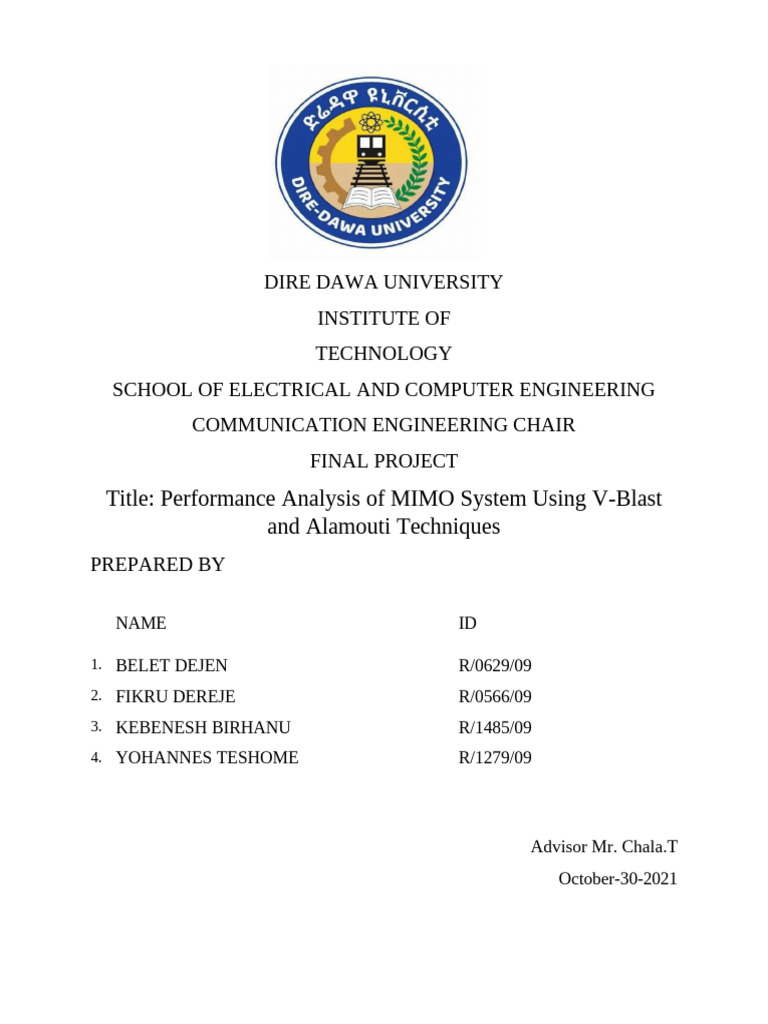 ድሬዳዋ ዩኒቨርሲቲ
DIRE-DAWA UNIVERSITY

DIRE DAWA UNIVERSITY

INSTITUTE OF

TECHNOLOGY

SCHOOL OF ELECTRICAL AND COMPUTER ENGINEERING

COMMUNICATION ENGINEERING CHAIR

FINAL PROJECT

Title: Performance Analysis of MIMO System Using V-Blast and Alamouti Techniques

PREPARED BY

| | NAME | ID |
|---|---|---|
| 1. | BELET DEJEN | R/0629/09 |
| 2. | FIKRU DEREJE | R/0566/09 |
| 3. | KEBENESH BIRHANU | R/1485/09 |
| 4. | YOHANNES TESHOME | R/1279/09 |

Advisor Mr. Chala.T

October-30-2021